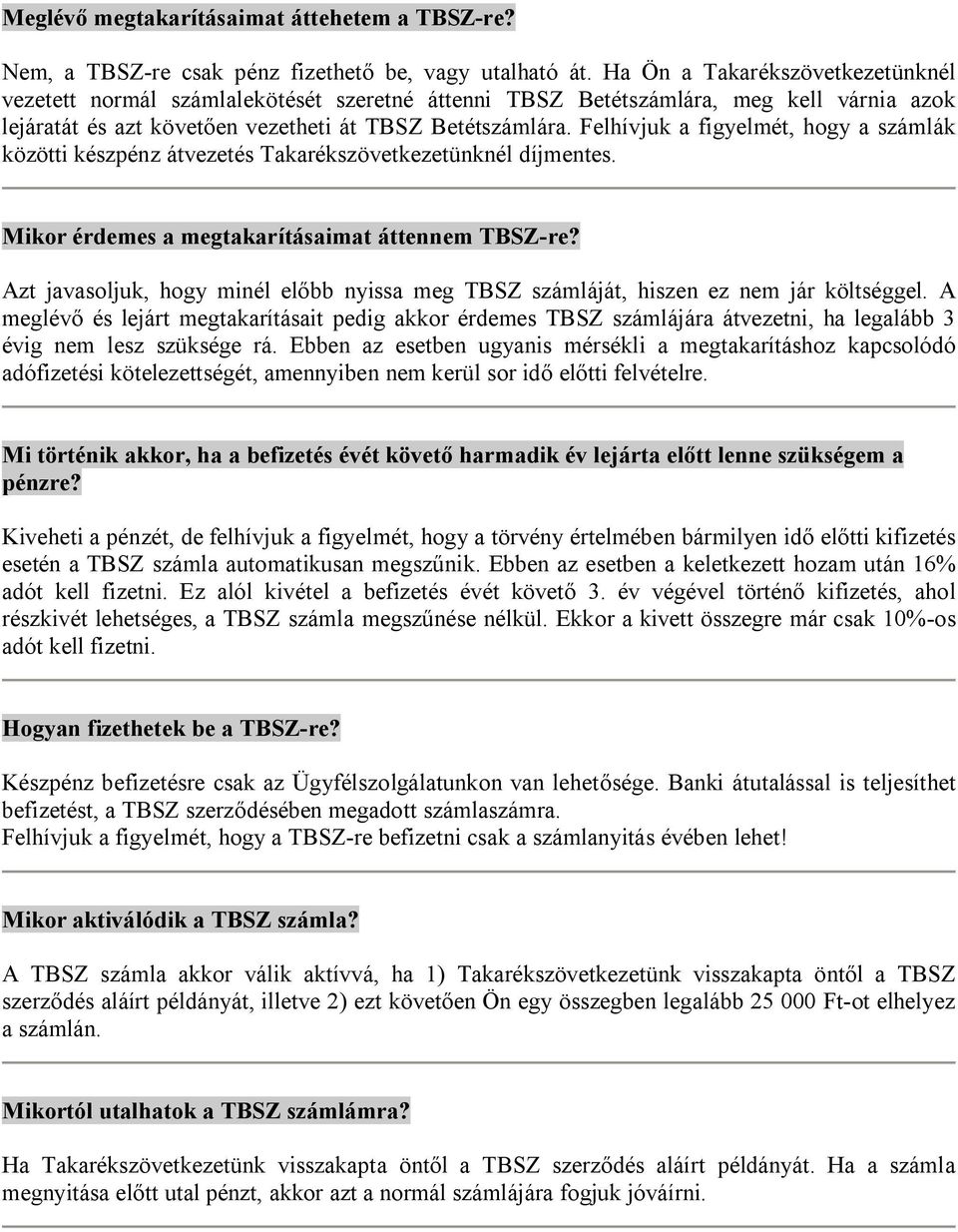 Meglévő megtakarításaimat áttehetem a TBSZ-re?

Nem, a TBSZ-re csak pénz fizethető be, vagy utalható át. Ha Ön a Takarékszövetkezetünknél vezetett normál számlalekötését szeretné áttenni TBSZ Betétszámlára, meg kell várnia azok lejáratát és azt követően vezetheti át TBSZ Betétszámlára. Felhívjuk a figyelmét, hogy a számlák közötti készpénz átvezetés Takarékszövetkezetünknél díjmentes.

Mikor érdemes a megtakarításaimat áttennem TBSZ-re?

Azt javasoljuk, hogy minél előbb nyissa meg TBSZ számláját, hiszen ez nem jár költséggel. A meglévő és lejárt megtakarításait pedig akkor érdemes TBSZ számlájára átvezetni, ha legalább 3 évig nem lesz szüksége rá. Ebben az esetben ugyanis mérsékli a megtakarításhoz kapcsolódó adófizetési kötelezettségét, amennyiben nem kerül sor idő előtti felvételre.

Mi történik akkor, ha a befizetés évét követő harmadik év lejárta előtt lenne szükségem a pénzre?

Kiveheti a pénzét, de felhívjuk a figyelmét, hogy a törvény értelmében bármilyen idő előtti kifizetés esetén a TBSZ számla automatikusan megszűnik. Ebben az esetben a keletkezett hozam után 16% adót kell fizetni. Ez alól kivétel a befizetés évét követő 3. év végével történő kifizetés, ahol részkivét lehetséges, a TBSZ számla megszűnése nélkül. Ekkor a kivett összegre már csak 10%-os adót kell fizetni.

Hogyan fizethetek be a TBSZ-re?

Készpénz befizetésre csak az Ügyfélszolgálatunkon van lehetősége. Banki átutalással is teljesíthet befizetést, a TBSZ szerződésében megadott számlaszámra.
Felhívjuk a figyelmét, hogy a TBSZ-re befizetni csak a számlanyitás évében lehet!

Mikor aktiválódik a TBSZ számla?

A TBSZ számla akkor válik aktívvá, ha 1) Takarékszövetkezetünk visszakapta öntől a TBSZ szerződés aláírt példányát, illetve 2) ezt követően Ön egy összegben legalább 25 000 Ft-ot elhelyez a számlán.

Mikortól utalhatok a TBSZ számlámra?

Ha Takarékszövetkezetünk visszakapta öntől a TBSZ szerződés aláírt példányát. Ha a számla megnyitása előtt utal pénzt, akkor azt a normál számlájára fogjuk jóváírni.